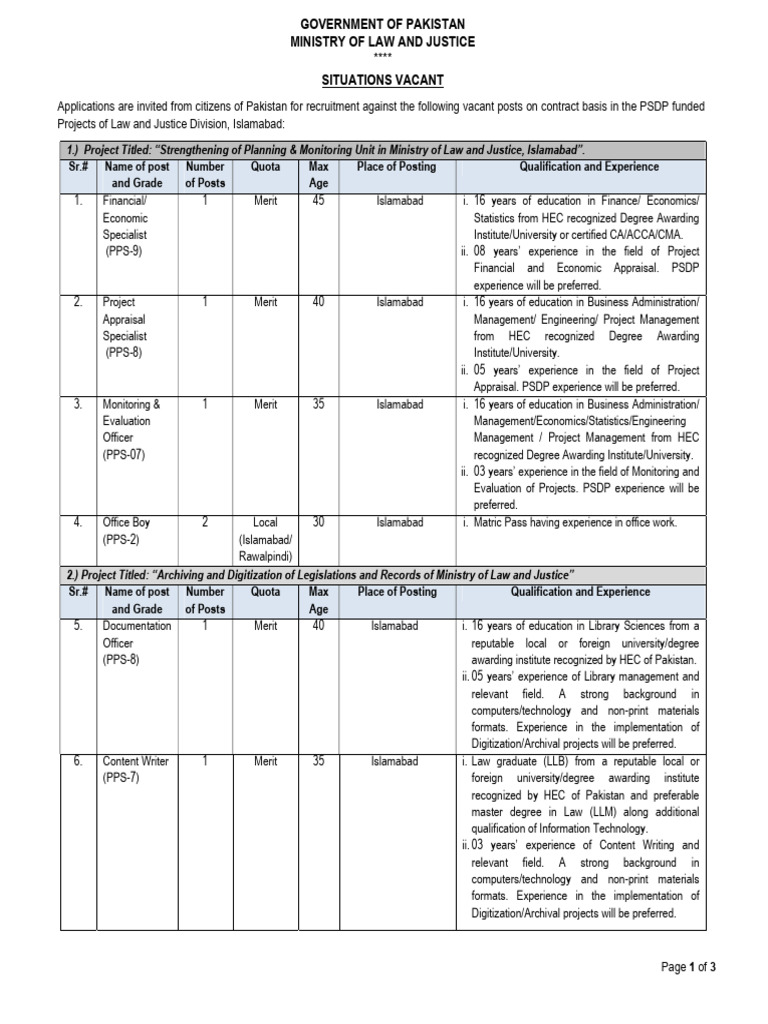 GOVERNMENT OF PAKISTAN
MINISTRY OF LAW AND JUSTICE
****

SITUATIONS VACANT

Applications are invited from citizens of Pakistan for recruitment against the following vacant posts on contract basis in the PSDP funded Projects of Law and Justice Division, Islamabad:

1.) Project Titled: "Strengthening of Planning & Monitoring Unit in Ministry of Law and Justice, Islamabad".

| Sr.# | Name of post and Grade | Number of Posts | Quota | Max Age | Place of Posting | Qualification and Experience |
|---|---|---|---|---|---|---|
| 1. | Financial/ Economic Specialist (PPS-9) | 1 | Merit | 45 | Islamabad | i. 16 years of education in Finance/ Economics/ Statistics from HEC recognized Degree Awarding Institute/University or certified CA/ACCA/CMA. ii. 08 years' experience in the field of Project Financial and Economic Appraisal. PSDP experience will be preferred. |
| 2. | Project Appraisal Specialist (PPS-8) | 1 | Merit | 40 | Islamabad | i. 16 years of education in Business Administration/ Management/ Engineering/ Project Management from HEC recognized Degree Awarding Institute/University. ii. 05 years' experience in the field of Project Appraisal. PSDP experience will be preferred. |
| 3. | Monitoring & Evaluation Officer (PPS-07) | 1 | Merit | 35 | Islamabad | i. 16 years of education in Business Administration/ Management/Economics/Statistics/Engineering Management / Project Management from HEC recognized Degree Awarding Institute/University. ii. 03 years' experience in the field of Monitoring and Evaluation of Projects. PSDP experience will be preferred. |
| 4. | Office Boy (PPS-2) | 2 | Local (Islamabad/ Rawalpindi) | 30 | Islamabad | i. Matric Pass having experience in office work. |

2.) Project Titled: "Archiving and Digitization of Legislations and Records of Ministry of Law and Justice"

| Sr.# | Name of post and Grade | Number of Posts | Quota | Max Age | Place of Posting | Qualification and Experience |
|---|---|---|---|---|---|---|
| 5. | Documentation Officer (PPS-8) | 1 | Merit | 40 | Islamabad | i. 16 years of education in Library Sciences from a reputable local or foreign university/degree awarding institute recognized by HEC of Pakistan. ii. 05 years' experience of Library management and relevant field. A strong background in computers/technology and non-print materials formats. Experience in the implementation of Digitization/Archival projects will be preferred. |
| 6. | Content Writer (PPS-7) | 1 | Merit | 35 | Islamabad | i. Law graduate (LLB) from a reputable local or foreign university/degree awarding institute recognized by HEC of Pakistan and preferable master degree in Law (LLM) along additional qualification of Information Technology. ii. 03 years' experience of Content Writing and relevant field. A strong background in computers/technology and non-print materials formats. Experience in the implementation of Digitization/Archival projects will be preferred. |

Page 1 of 3